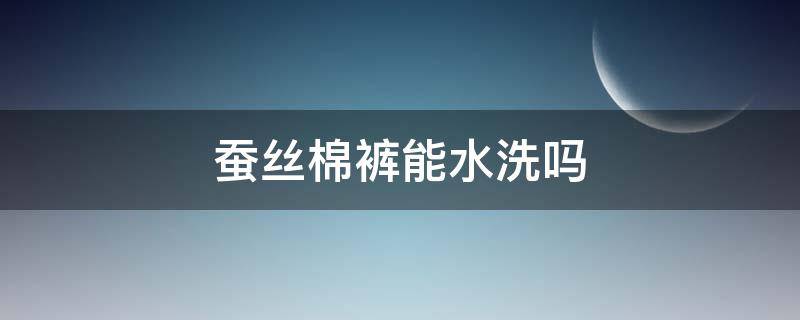 蚕丝棉裤能水洗吗